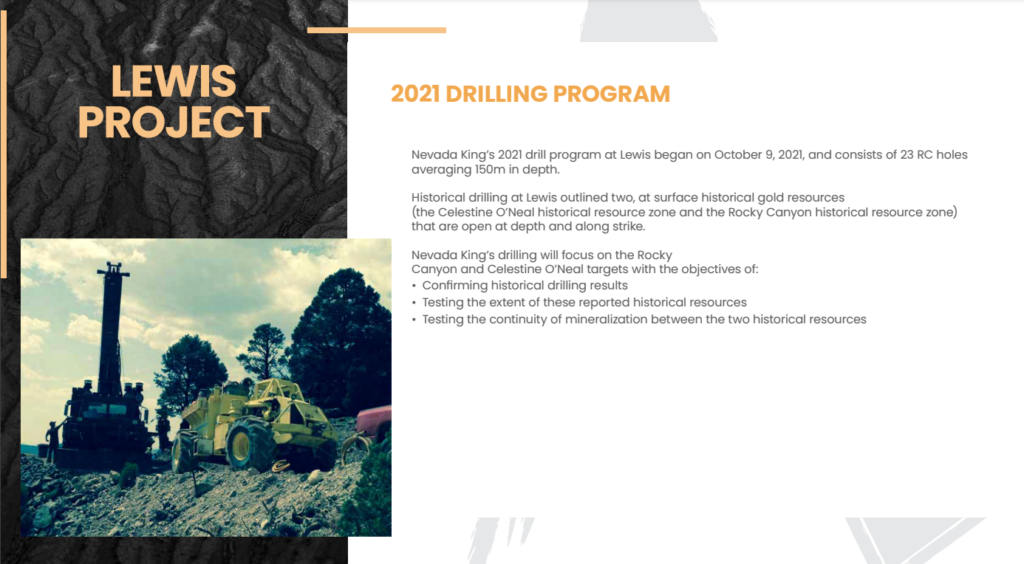 LEWIS PROJECT

2021 DRILLING PROGRAM

Nevada King's 2021 drill program at Lewis began on October 9, 2021, and consists of 23 RC holes averaging 150m in depth.

Historical drilling at Lewis outlined two, at surface historical gold resources (the Celestine O'Neal historical resource zone and the Rocky Canyon historical resource zone) that are open at depth and along strike.

Nevada King's drilling will focus on the Rocky Canyon and Celestine O'Neal targets with the objectives of:
• Confirming historical drilling results
• Testing the extent of these reported historical resources
• Testing the continuity of mineralization between the two historical resources